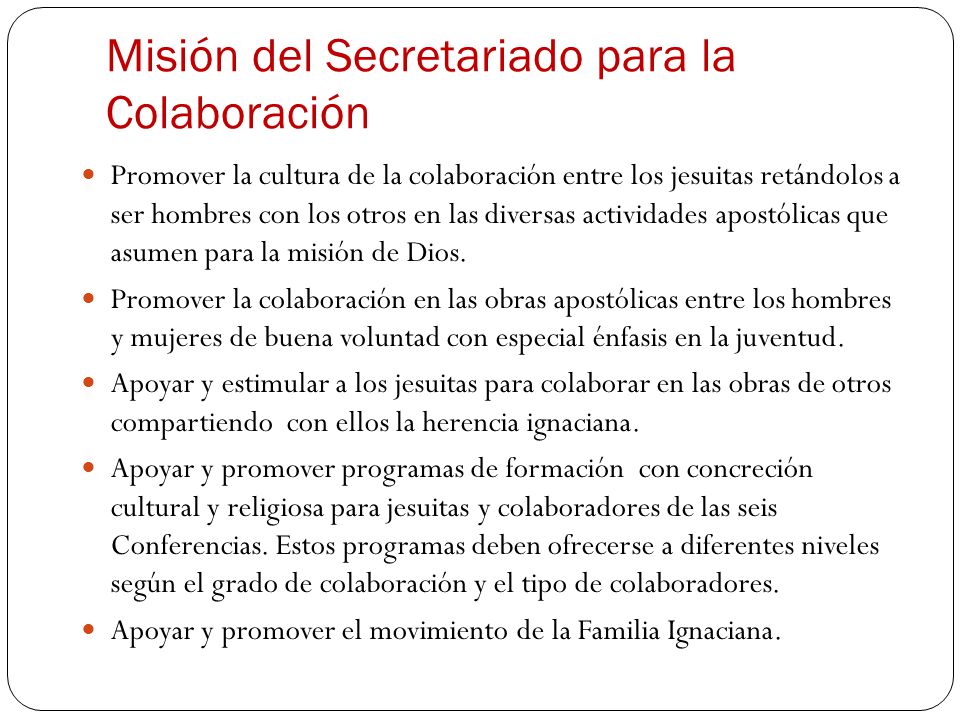 Misión del Secretariado para la Colaboración

- Promover la cultura de la colaboración entre los jesuitas retándolos a ser hombres con los otros en las diversas actividades apostólicas que asumen para la misión de Dios.
- Promover la colaboración en las obras apostólicas entre los hombres y mujeres de buena voluntad con especial énfasis en la juventud.
- Apoyar y estimular a los jesuitas para colaborar en las obras de otros compartiendo con ellos la herencia ignaciana.
- Apoyar y promover programas de formación con concreción cultural y religiosa para jesuitas y colaboradores de las seis Conferencias. Estos programas deben ofrecerse a diferentes niveles según el grado de colaboración y el tipo de colaboradores.
- Apoyar y promover el movimiento de la Familia Ignaciana.